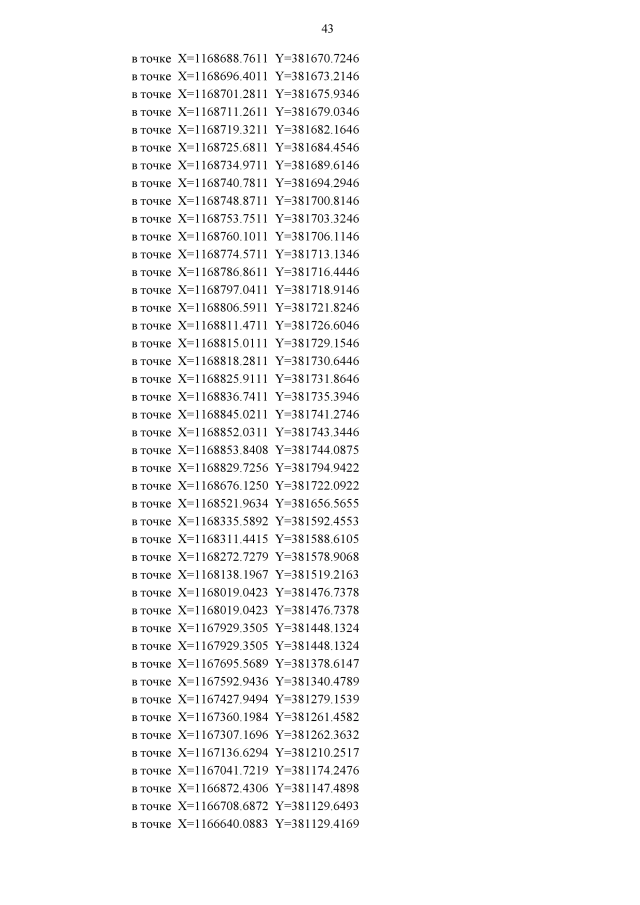 43

в точке X=1168688.7611 Y=381670.7246
в точке X=1168696.4011 Y=381673.2146
в точке X=1168701.2811 Y=381675.9346
в точке X=1168711.2611 Y=381679.0346
в точке X=1168719.3211 Y=381682.1646
в точке X=1168725.6811 Y=381684.4546
в точке X=1168734.9711 Y=381689.6146
в точке X=1168740.7811 Y=381694.2946
в точке X=1168748.8711 Y=381700.8146
в точке X=1168753.7511 Y=381703.3246
в точке X=1168760.1011 Y=381706.1146
в точке X=1168774.5711 Y=381713.1346
в точке X=1168786.8611 Y=381716.4446
в точке X=1168797.0411 Y=381718.9146
в точке X=1168806.5911 Y=381721.8246
в точке X=1168811.4711 Y=381726.6046
в точке X=1168815.0111 Y=381729.1546
в точке X=1168818.2811 Y=381730.6446
в точке X=1168825.9111 Y=381731.8646
в точке X=1168836.7411 Y=381735.3946
в точке X=1168845.0211 Y=381741.2746
в точке X=1168852.0311 Y=381743.3446
в точке X=1168853.8408 Y=381744.0875
в точке X=1168829.7256 Y=381794.9422
в точке X=1168676.1250 Y=381722.0922
в точке X=1168521.9634 Y=381656.5655
в точке X=1168335.5892 Y=381592.4553
в точке X=1168311.4415 Y=381588.6105
в точке X=1168272.7279 Y=381578.9068
в точке X=1168138.1967 Y=381519.2163
в точке X=1168019.0423 Y=381476.7378
в точке X=1168019.0423 Y=381476.7378
в точке X=1167929.3505 Y=381448.1324
в точке X=1167929.3505 Y=381448.1324
в точке X=1167695.5689 Y=381378.6147
в точке X=1167592.9436 Y=381340.4789
в точке X=1167427.9494 Y=381279.1539
в точке X=1167360.1984 Y=381261.4582
в точке X=1167307.1696 Y=381262.3632
в точке X=1167136.6294 Y=381210.2517
в точке X=1167041.7219 Y=381174.2476
в точке X=1166872.4306 Y=381147.4898
в точке X=1166708.6872 Y=381129.6493
в точке X=1166640.0883 Y=381129.4169